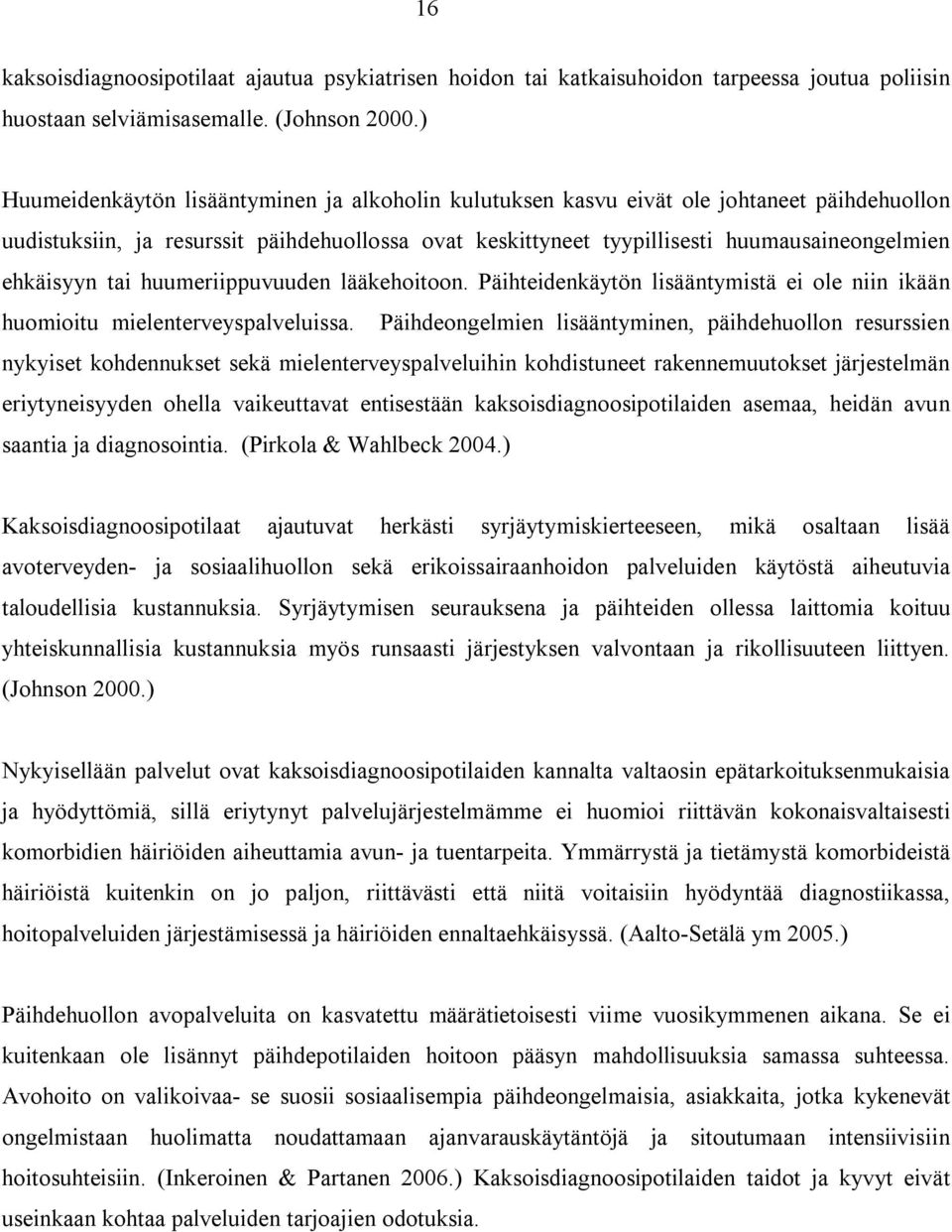 16

kaksoisdiagnoosipotilaat ajautua psykiatrisen hoidon tai katkaisuhoidon tarpeessa joutua poliisin huostaan selviämisasemalle. (Johnson 2000.)

Huumeidenkäytön lisääntyminen ja alkoholin kulutuksen kasvu eivät ole johtaneet päihdehuollon uudistuksiin, ja resurssit päihdehuollossa ovat keskittyneet tyypillisesti huumausaineongelmien ehkäisyyn tai huumeriippuvuuden lääkehoitoon. Päihteidenkäytön lisääntymistä ei ole niin ikään huomioitu mielenterveyspalveluissa. Päihdeongelmien lisääntyminen, päihdehuollon resurssien nykyiset kohdennukset sekä mielenterveyspalveluihin kohdistuneet rakennemuutokset järjestelmän eriytyneisyyden ohella vaikeuttavat entisestään kaksoisdiagnoosipotilaiden asemaa, heidän avun saantia ja diagnosointia. (Pirkola & Wahlbeck 2004.)

Kaksoisdiagnoosipotilaat ajautuvat herkästi syrjäytymiskierteeseen, mikä osaltaan lisää avoterveyden- ja sosiaalihuollon sekä erikoissairaanhoidon palveluiden käytöstä aiheutuvia taloudellisia kustannuksia. Syrjäytymisen seurauksena ja päihteiden ollessa laittomia koituu yhteiskunnallisia kustannuksia myös runsaasti järjestyksen valvontaan ja rikollisuuteen liittyen. (Johnson 2000.)

Nykyisellään palvelut ovat kaksoisdiagnoosipotilaiden kannalta valtaosin epätarkoituksenmukaisia ja hyödyttömiä, sillä eriytynyt palvelujärjestelmämme ei huomioi riittävän kokonaisvaltaisesti komorbidien häiriöiden aiheuttamia avun- ja tuentarpeita. Ymmärrystä ja tietämystä komorbideistä häiriöistä kuitenkin on jo paljon, riittävästi että niitä voitaisiin hyödyntää diagnostiikassa, hoitopalveluiden järjestämisessä ja häiriöiden ennaltaehkäisyssä. (Aalto-Setälä ym 2005.)

Päihdehuollon avopalveluita on kasvatettu määrätietoisesti viime vuosikymmenen aikana. Se ei kuitenkaan ole lisännyt päihdepotilaiden hoitoon pääsyn mahdollisuuksia samassa suhteessa. Avohoito on valikoivaa- se suosii sosiaalisempia päihdeongelmaisia, asiakkaita, jotka kykenevät ongelmistaan huolimatta noudattamaan ajanvarauskäytäntöjä ja sitoutumaan intensiivisiin hoitosuhteisiin. (Inkeroinen & Partanen 2006.) Kaksoisdiagnoosipotilaiden taidot ja kyvyt eivät useinkaan kohtaa palveluiden tarjoajien odotuksia.